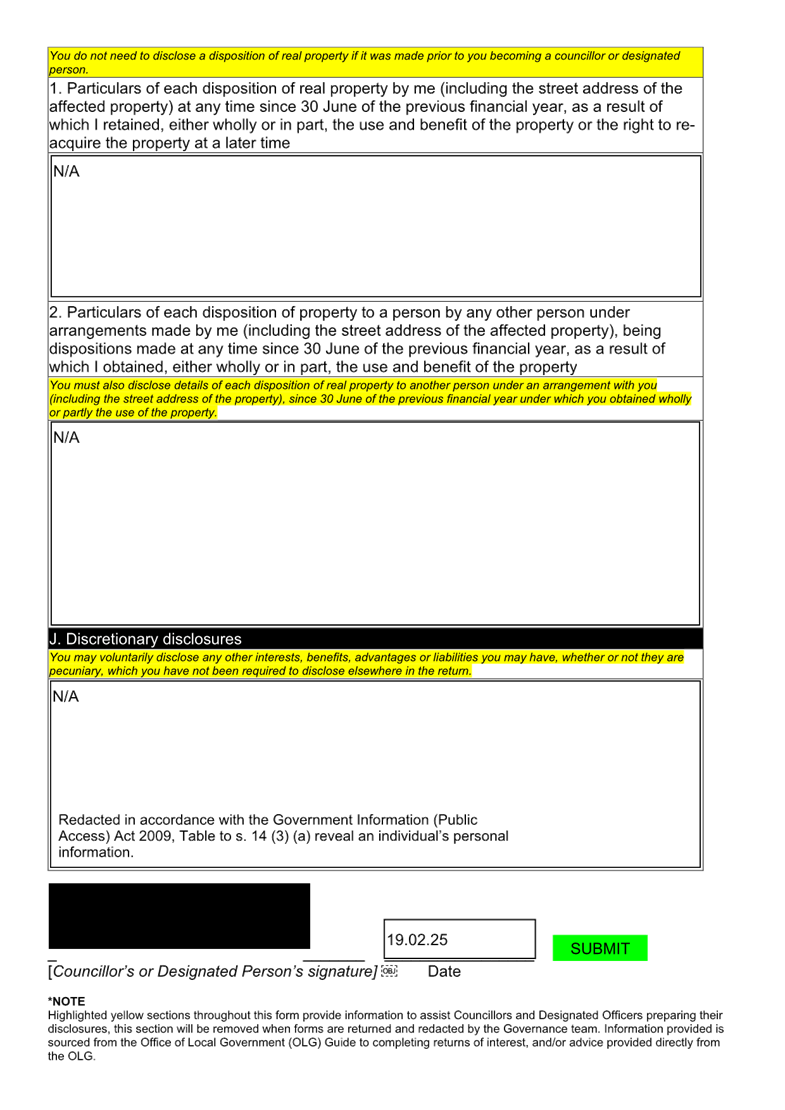 You do not need to disclose a disposition of real property if it was made prior to you becoming a councillor or designated person.

1. Particulars of each disposition of real property by me (including the street address of the affected property) at any time since 30 June of the previous financial year, as a result of which I retained, either wholly or in part, the use and benefit of the property or the right to re-acquire the property at a later time

N/A

2. Particulars of each disposition of property to a person by any other person under arrangements made by me (including the street address of the affected property), being dispositions made at any time since 30 June of the previous financial year, as a result of which I obtained, either wholly or in part, the use and benefit of the property

You must also disclose details of each disposition of real property to another person under an arrangement with you (including the street address of the property), since 30 June of the previous financial year under which you obtained wholly or partly the use of the property.

N/A

J. Discretionary disclosures

You may voluntarily disclose any other interests, benefits, advantages or liabilities you may have, whether or not they are pecuniary, which you have not been required to disclose elsewhere in the return.

N/A

Redacted in accordance with the Government Information (Public Access) Act 2009, Table to s. 14 (3) (a) reveal an individual's personal information.

19.02.25

SUBMIT

[Councillor's or Designated Person's signature] Date

*NOTE
Highlighted yellow sections throughout this form provide information to assist Councillors and Designated Officers preparing their disclosures, this section will be removed when forms are returned and redacted by the Governance team. Information provided is sourced from the Office of Local Government (OLG) Guide to completing returns of interest, and/or advice provided directly from the OLG.